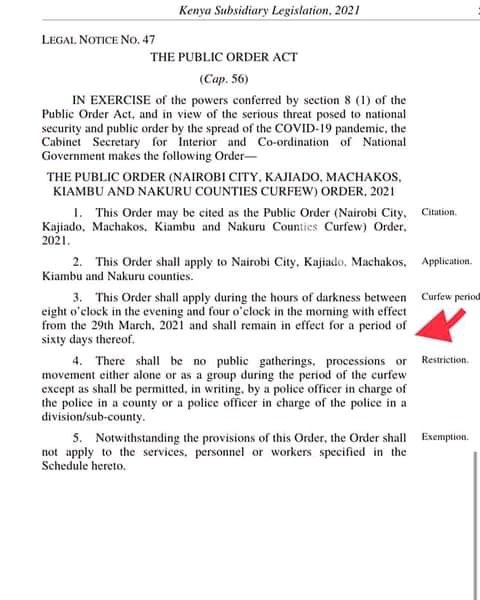 Kenya Subsidiary Legislation, 2021

LEGAL NOTICE NO. 47

THE PUBLIC ORDER ACT

(Cap. 56)

IN EXERCISE of the powers conferred by section 8 (1) of the Public Order Act, and in view of the serious threat posed to national security and public order by the spread of the COVID-19 pandemic, the Cabinet Secretary for Interior and Co-ordination of National Government makes the following Order—

THE PUBLIC ORDER (NAIROBI CITY, KAJIADO, MACHAKOS, KIAMBU AND NAKURU COUNTIES CURFEW) ORDER, 2021

1. This Order may be cited as the Public Order (Nairobi City, Kajiado, Machakos, Kiambu and Nakuru Counties Curfew) Order, 2021.

Citation.

2. This Order shall apply to Nairobi City, Kajiado, Machakos, Kiambu and Nakuru counties.

Application.

3. This Order shall apply during the hours of darkness between eight o'clock in the evening and four o'clock in the morning with effect from the 29th March, 2021 and shall remain in effect for a period of sixty days thereof.

Curfew period

4. There shall be no public gatherings, processions or movement either alone or as a group during the period of the curfew except as shall be permitted, in writing, by a police officer in charge of the police in a county or a police officer in charge of the police in a division/sub-county.

Restriction.

5. Notwithstanding the provisions of this Order, the Order shall not apply to the services, personnel or workers specified in the Schedule hereto.

Exemption.